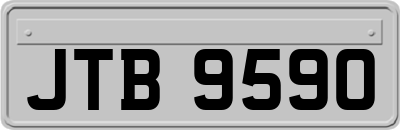 JTB 9590